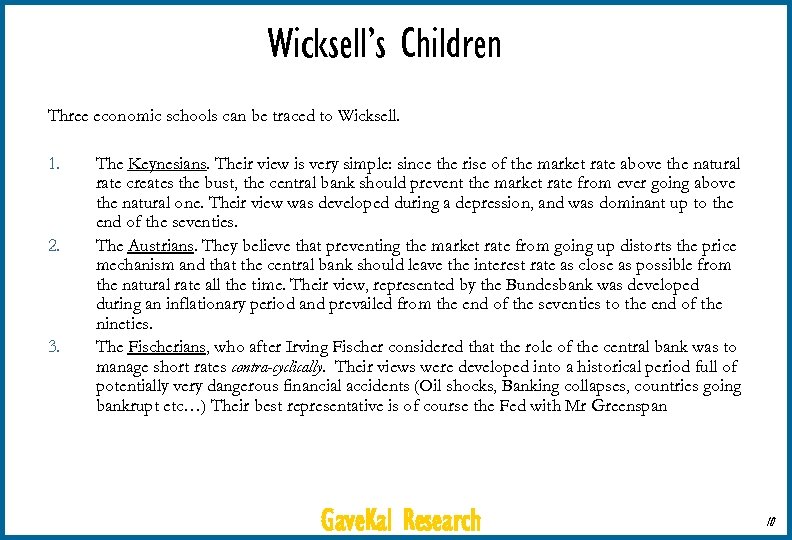 Wicksell's Children

Three economic schools can be traced to Wicksell.

1. The Keynesians. Their view is very simple: since the rise of the market rate above the natural rate creates the bust, the central bank should prevent the market rate from ever going above the natural one. Their view was developed during a depression, and was dominant up to the end of the seventies.
2. The Austrians. They believe that preventing the market rate from going up distorts the price mechanism and that the central bank should leave the interest rate as close as possible from the natural rate all the time. Their view, represented by the Bundesbank was developed during an inflationary period and prevailed from the end of the seventies to the end of the nineties.
3. The Fischerians, who after Irving Fischer considered that the role of the central bank was to manage short rates contra-cyclically. Their views were developed into a historical period full of potentially very dangerous financial accidents (Oil shocks, Banking collapses, countries going bankrupt etc…) Their best representative is of course the Fed with Mr Greenspan

GaveKal Research

10